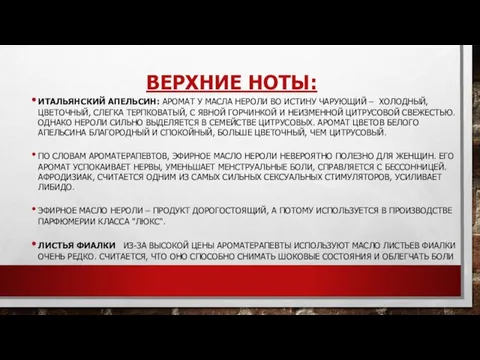 ВЕРХНИЕ НОТЫ:

• ИТАЛЬЯНСКИЙ АПЕЛЬСИН: АРОМАТ У МАСЛА НЕРОЛИ ВО ИСТИНУ ЧАРУЮЩИЙ – ХОЛОДНЫЙ, ЦВЕТОЧНЫЙ, СЛЕГКА ТЕРПКОВАТЫЙ, С ЯВНОЙ ГОРЧИНКОЙ И НЕИЗМЕННОЙ ЦИТРУСОВОЙ СВЕЖЕСТЬЮ. ОДНАКО НЕРОЛИ СИЛЬНО ВЫДЕЛЯЕТСЯ В СЕМЕЙСТВЕ ЦИТРУСОВЫХ. АРОМАТ ЦВЕТОВ БЕЛОГО АПЕЛЬСИНА БЛАГОРОДНЫЙ И СПОКОЙНЫЙ, БОЛЬШЕ ЦВЕТОЧНЫЙ, ЧЕМ ЦИТРУСОВЫЙ.

• ПО СЛОВАМ АРОМАТЕРАПЕВТОВ, ЭФИРНОЕ МАСЛО НЕРОЛИ НЕВЕРОЯТНО ПОЛЕЗНО ДЛЯ ЖЕНЩИН. ЕГО АРОМАТ УСПОКАИВАЕТ НЕРВЫ, УМЕНЬШАЕТ МЕНСТРУАЛЬНЫЕ БОЛИ, СПРАВЛЯЕТСЯ С БЕССОННИЦЕЙ. АФРОДИЗИАК, СЧИТАЕТСЯ ОДНИМ ИЗ САМЫХ СИЛЬНЫХ СЕКСУАЛЬНЫХ СТИМУЛЯТОРОВ, УСИЛИВАЕТ ЛИБИДО.

• ЭФИРНОЕ МАСЛО НЕРОЛИ – ПРОДУКТ ДОРОГОСТОЯЩИЙ, А ПОТОМУ ИСПОЛЬЗУЕТСЯ В ПРОИЗВОДСТВЕ ПАРФЮМЕРИИ КЛАССА "ЛЮКС".

• ЛИСТЬЯ ФИАЛКИ ИЗ-ЗА ВЫСОКОЙ ЦЕНЫ АРОМАТЕРАПЕВТЫ ИСПОЛЬЗУЮТ МАСЛО ЛИСТЬЕВ ФИАЛКИ ОЧЕНЬ РЕДКО. СЧИТАЕТСЯ, ЧТО ОНО СПОСОБНО СНИМАТЬ ШОКОВЫЕ СОСТОЯНИЯ И ОБЛЕГЧАТЬ БОЛИ